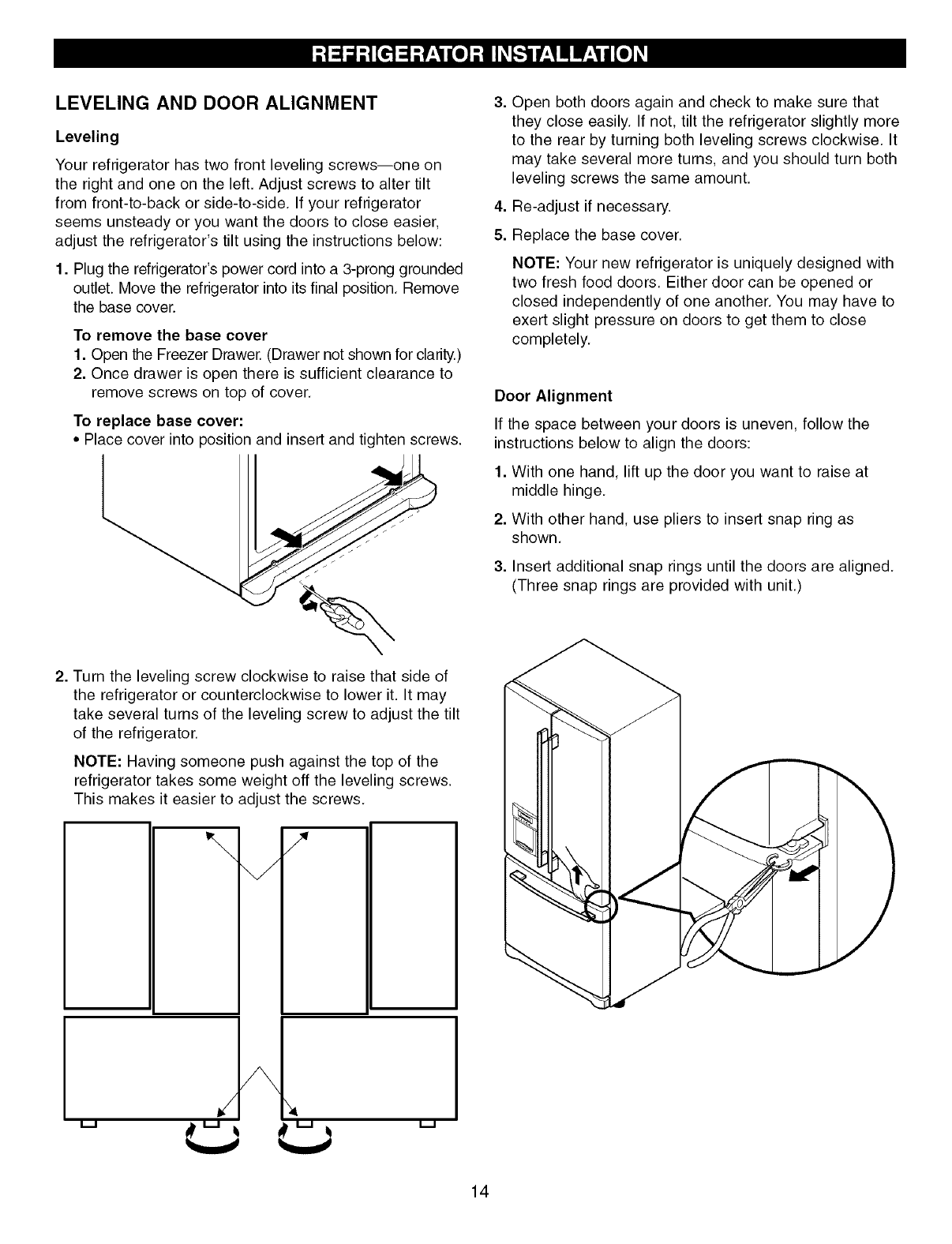 REFRIGERATOR INSTALLATION

LEVELING AND DOOR ALIGNMENT

Leveling

Your refrigerator has two front leveling screws—one on the right and one on the left. Adjust screws to alter tilt from front-to-back or side-to-side. If your refrigerator seems unsteady or you want the doors to close easier, adjust the refrigerator's tilt using the instructions below:

1. Plug the refrigerator's power cord into a 3-prong grounded outlet. Move the refrigerator into its final position. Remove the base cover.

To remove the base cover
1. Open the Freezer Drawer. (Drawer not shown for clarity.)
2. Once drawer is open there is sufficient clearance to remove screws on top of cover.

To replace base cover:
• Place cover into position and insert and tighten screws.

2. Turn the leveling screw clockwise to raise that side of the refrigerator or counterclockwise to lower it. It may take several turns of the leveling screw to adjust the tilt of the refrigerator.

NOTE: Having someone push against the top of the refrigerator takes some weight off the leveling screws. This makes it easier to adjust the screws.

3. Open both doors again and check to make sure that they close easily. If not, tilt the refrigerator slightly more to the rear by turning both leveling screws clockwise. It may take several more turns, and you should turn both leveling screws the same amount.

4. Re-adjust if necessary.

5. Replace the base cover.

NOTE: Your new refrigerator is uniquely designed with two fresh food doors. Either door can be opened or closed independently of one another. You may have to exert slight pressure on doors to get them to close completely.

Door Alignment

If the space between your doors is uneven, follow the instructions below to align the doors:

1. With one hand, lift up the door you want to raise at middle hinge.

2. With other hand, use pliers to insert snap ring as shown.

3. Insert additional snap rings until the doors are aligned. (Three snap rings are provided with unit.)

14